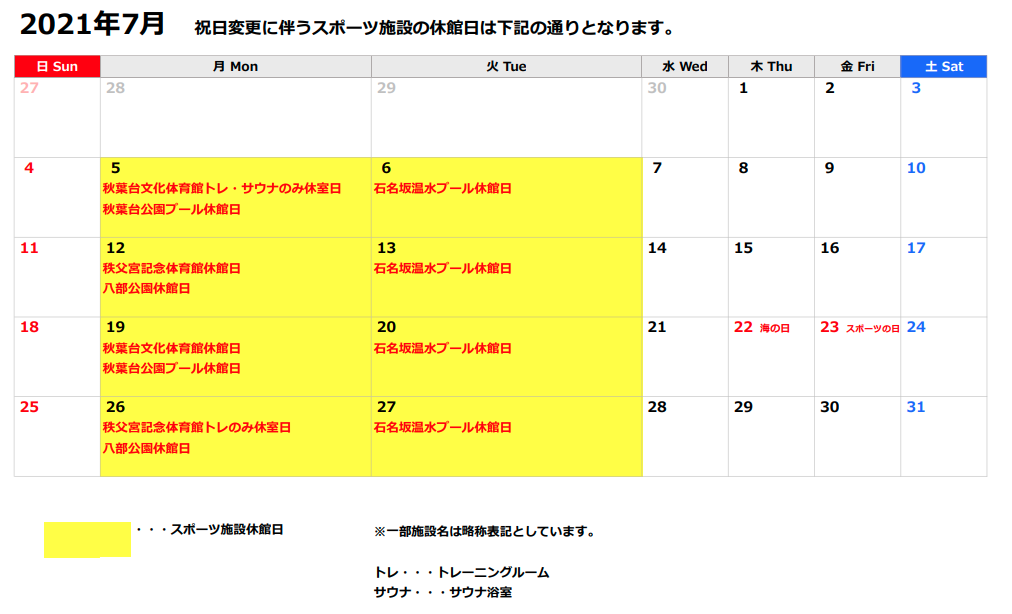 2021年7月 祝日変更に伴うスポーツ施設の休館日は下記の通りとなります。

| 日 Sun | 月 Mon | 火 Tue | 水 Wed | 木 Thu | 金 Fri | 土 Sat |
|---|---|---|---|---|---|---|
| 27 | 28 | 29 | 30 | 1 | 2 | 3 |
| 4 | 5 秋葉台文化体育館トレ・サウナのみ休室日 秋葉台公園プール休館日 | 6 石名坂温水プール休館日 | 7 | 8 | 9 | 10 |
| 11 | 12 秩父宮記念体育館休館日 八部公園休館日 | 13 石名坂温水プール休館日 | 14 | 15 | 16 | 17 |
| 18 | 19 秋葉台文化体育館休館日 秋葉台公園プール休館日 | 20 石名坂温水プール休館日 | 21 | 22 海の日 | 23 スポーツの日 | 24 |
| 25 | 26 秩父宮記念体育館トレのみ休室日 八部公園休館日 | 27 石名坂温水プール休館日 | 28 | 29 | 30 | 31 |

・・・スポーツ施設休館日

※一部施設名は略称表記としています。

トレ・・・トレーニングルーム
サウナ・・・サウナ浴室